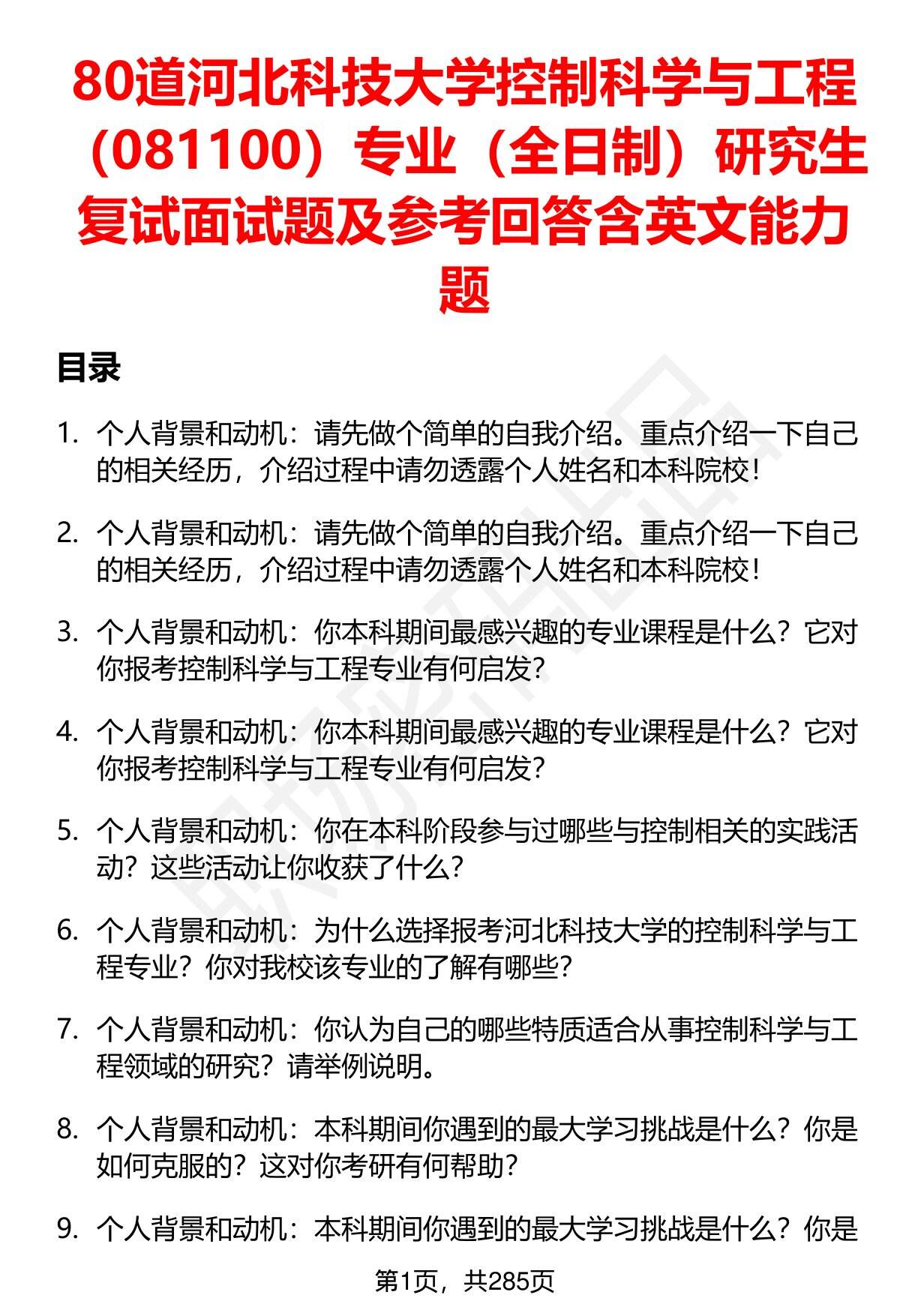 80道河北科技大学控制科学与工程（081100）专业（全日制）研究生复试面试题及参考回答含英文能力题

目录

1. 个人背景和动机：请先做个简单的自我介绍。重点介绍一下自己的相关经历，介绍过程中请勿透露个人姓名和本科院校！

2. 个人背景和动机：请先做个简单的自我介绍。重点介绍一下自己的相关经历，介绍过程中请勿透露个人姓名和本科院校！

3. 个人背景和动机：你本科期间最感兴趣的专业课程是什么？它对你报考控制科学与工程专业有何启发？

4. 个人背景和动机：你本科期间最感兴趣的专业课程是什么？它对你报考控制科学与工程专业有何启发？

5. 个人背景和动机：你在本科阶段参与过哪些与控制相关的实践活动？这些活动让你收获了什么？

6. 个人背景和动机：为什么选择报考河北科技大学的控制科学与工程专业？你对我校该专业的了解有哪些？

7. 个人背景和动机：你认为自己的哪些特质适合从事控制科学与工程领域的研究？请举例说明。

8. 个人背景和动机：本科期间你遇到的最大学习挑战是什么？你是如何克服的？这对你考研有何帮助？

9. 个人背景和动机：本科期间你遇到的最大学习挑战是什么？你是

第1页，共285页